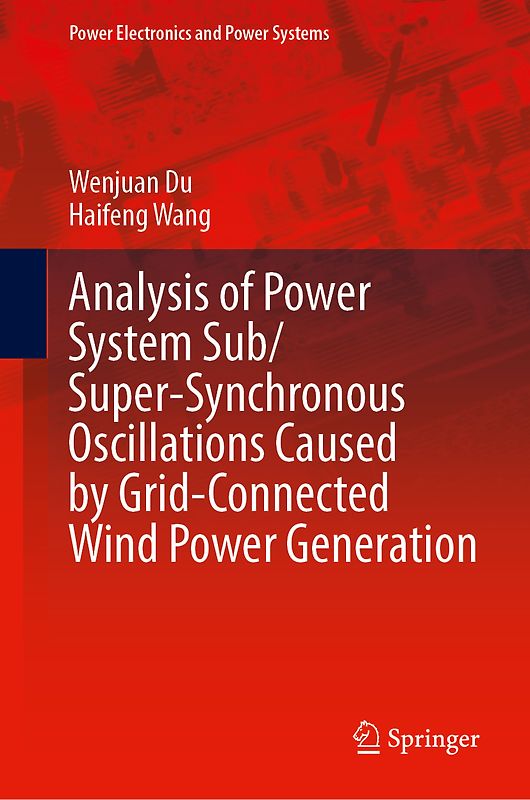 Power Electronics and Power Systems

Wenjuan Du
Haifeng Wang

Analysis of Power System Sub/Super-Synchronous Oscillations Caused by Grid-Connected Wind Power Generation

Springer